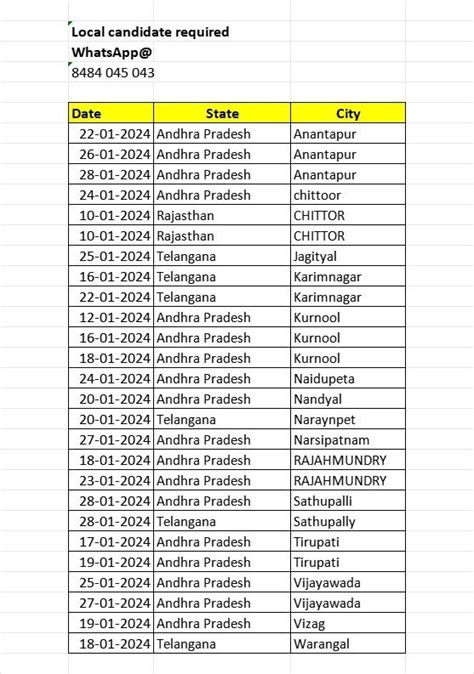 Local candidate required
WhatsApp@
8484 045 043

| Date | State | City |
|---|---|---|
| 22-01-2024 | Andhra Pradesh | Anantapur |
| 26-01-2024 | Andhra Pradesh | Anantapur |
| 28-01-2024 | Andhra Pradesh | Anantapur |
| 24-01-2024 | Andhra Pradesh | chittoor |
| 10-01-2024 | Rajasthan | CHITTOR |
| 10-01-2024 | Rajasthan | CHITTOR |
| 25-01-2024 | Telangana | Jagityal |
| 16-01-2024 | Telangana | Karimnagar |
| 22-01-2024 | Telangana | Karimnagar |
| 12-01-2024 | Andhra Pradesh | Kurnool |
| 16-01-2024 | Andhra Pradesh | Kurnool |
| 18-01-2024 | Andhra Pradesh | Kurnool |
| 24-01-2024 | Andhra Pradesh | Naidupeta |
| 20-01-2024 | Andhra Pradesh | Nandyal |
| 20-01-2024 | Telangana | Naraynpet |
| 27-01-2024 | Andhra Pradesh | Narsipatnam |
| 18-01-2024 | Andhra Pradesh | RAJAHMUNDRY |
| 23-01-2024 | Andhra Pradesh | RAJAHMUNDRY |
| 28-01-2024 | Andhra Pradesh | Sathupalli |
| 28-01-2024 | Telangana | Sathupally |
| 17-01-2024 | Andhra Pradesh | Tirupati |
| 19-01-2024 | Andhra Pradesh | Tirupati |
| 25-01-2024 | Andhra Pradesh | Vijayawada |
| 27-01-2024 | Andhra Pradesh | Vijayawada |
| 19-01-2024 | Andhra Pradesh | Vizag |
| 18-01-2024 | Telangana | Warangal |